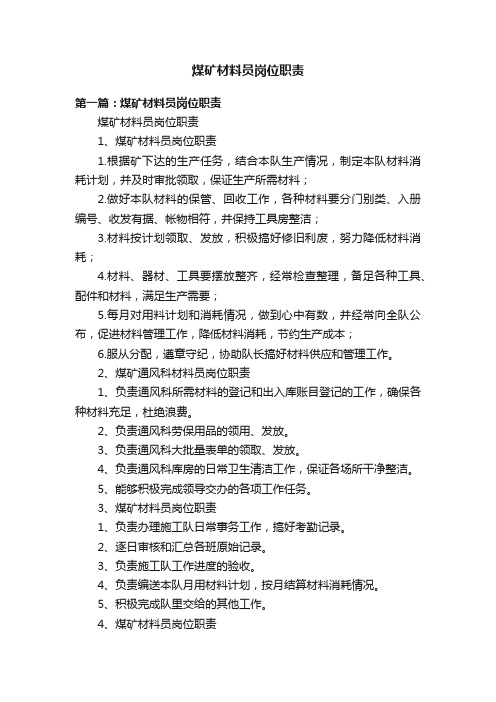 煤矿材料员岗位职责

第一篇：煤矿材料员岗位职责

煤矿材料员岗位职责

1、煤矿材料员岗位职责

1.根据矿下达的生产任务，结合本队生产情况，制定本队材料消耗计划，并及时审批领取，保证生产所需材料；

2.做好本队材料的保管、回收工作，各种材料要分门别类、入册编号、收发有据、帐物相符，并保持工具房整洁；

3.材料按计划领取、发放，积极搞好修旧利废，努力降低材料消耗；

4.材料、器材、工具要摆放整齐，经常检查整理，备足各种工具、配件和材料，满足生产需要；

5.每月对用料计划和消耗情况，做到心中有数，并经常向全队公布，促进材料管理工作，降低材料消耗，节约生产成本；

6.服从分配，遵章守纪，协助队长搞好材料供应和管理工作。

2、煤矿通风科材料员岗位职责

1、负责通风科所需材料的登记和出入库账目登记的工作，确保各种材料充足，杜绝浪费。

2、负责通风科劳保用品的领用、发放。

3、负责通风科大批量表单的领取、发放。

4、负责通风科库房的日常卫生清洁工作，保证各场所干净整洁。

5、能够积极完成领导交办的各项工作任务。

3、煤矿材料员岗位职责

1、负责办理施工队日常事务工作，搞好考勤记录。

2、逐日审核和汇总各班原始记录。

3、负责施工队工作进度的验收。

4、负责编送本队月用材料计划，按月结算材料消耗情况。

5、积极完成队里交给的其他工作。

4、煤矿材料员岗位职责